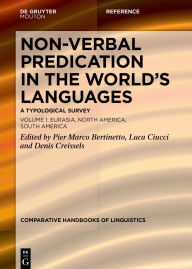 DE GRUYTER
MOUTON

REFERENCE

NON-VERBAL PREDICATION IN THE WORLD'S LANGUAGES

A TYPOLOGICAL SURVEY

VOLUME 1: EURASIA, NORTH AMERICA, SOUTH AMERICA

Edited by Pier Marco Bertinetto, Luca Ciucci and Denis Creissels

COMPARATIVE HANDBOOKS OF LINGUISTICS

DE G